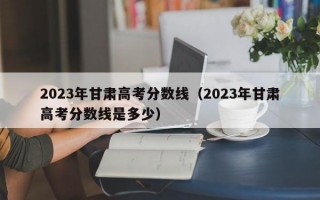 2023年甘肃高考分数线（2023年甘肃高考分数线是多少）